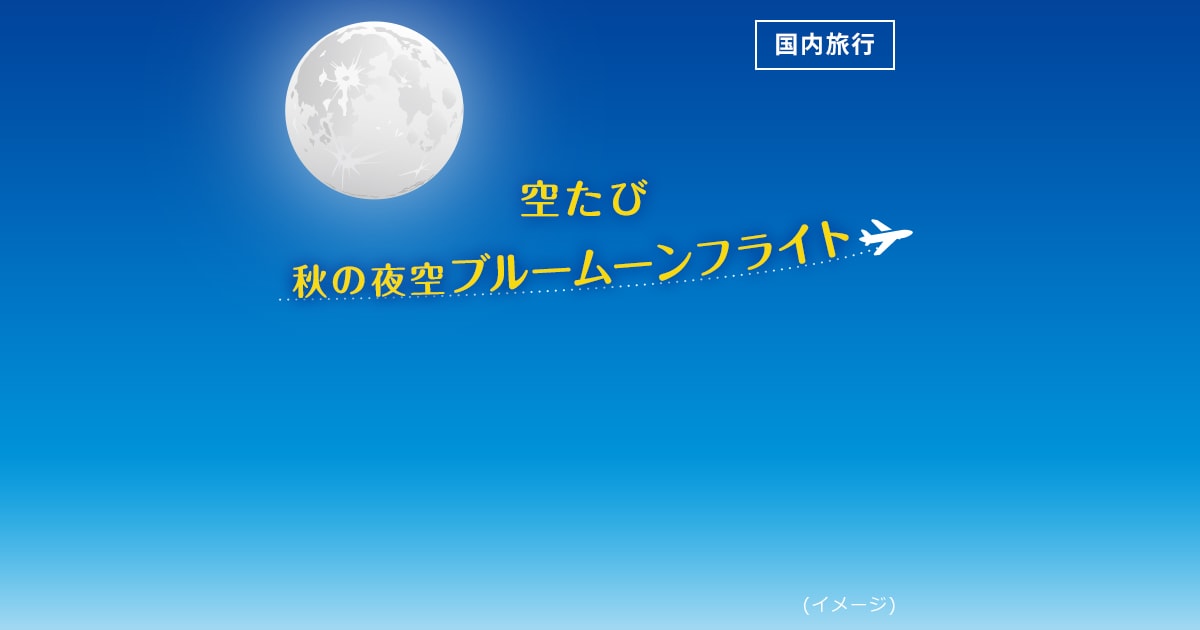 国内旅行

空たび

秋の夜空ブルームーンフライト

(イメージ)